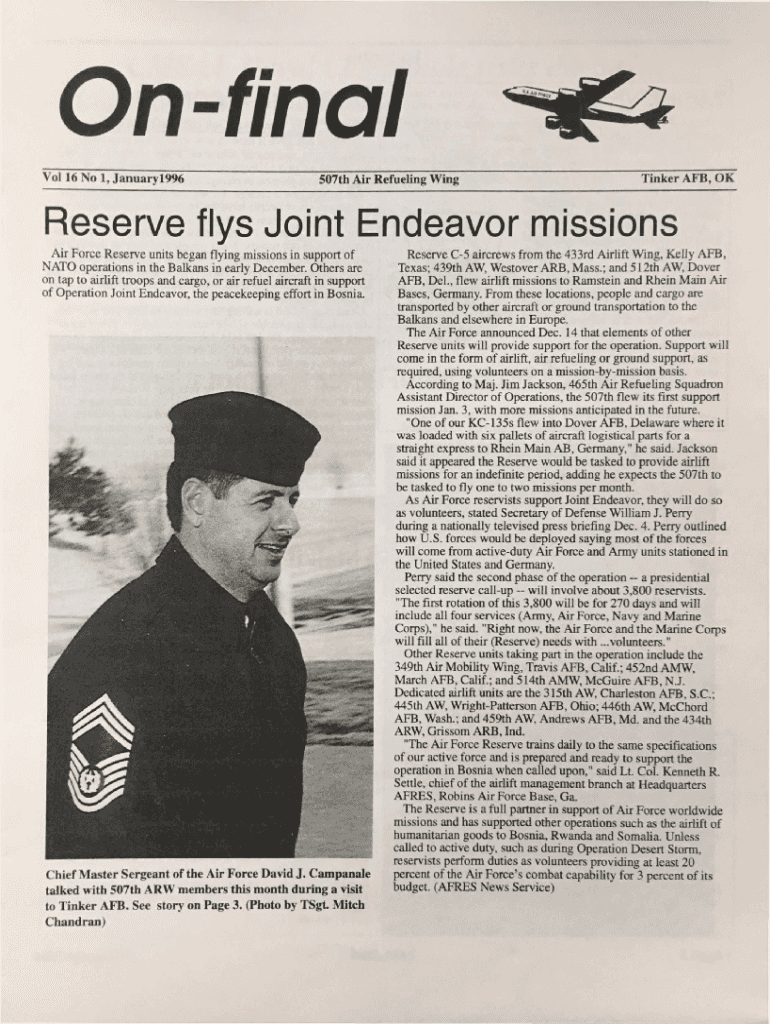 On-final

Vol 16 No 1, January1996

507th Air Refueling Wing

Tinker AFB, OK

Reserve flys Joint Endeavor missions

Air Force Reserve units began flying missions in support of NATO operations in the Balkans in early December. Others are on tap to airlift troops and cargo, or air refuel aircraft in support of Operation Joint Endeavor, the peacekeeping effort in Bosnia.

Chief Master Sergeant of the Air Force David J. Campanale talked with 507th ARW members this month during a visit to Tinker AFB. See story on Page 3. (Photo by TSgt. Mitch Chandran)

Reserve C-5 aircrews from the 433rd Airlift Wing, Kelly AFB, Texas; 439th AW, Westover ARB, Mass.; and 512th AW, Dover AFB, Del., flew airlift missions to Ramstein and Rhein Main Air Bases, Germany. From these locations, people and cargo are transported by other aircraft or ground transportation to the Balkans and elsewhere in Europe.

The Air Force announced Dec. 14 that elements of other Reserve units will provide support for the operation. Support will come in the form of airlift, air refueling or ground support, as required, using volunteers on a mission-by-mission basis.

According to Maj. Jim Jackson, 465th Air Refueling Squadron Assistant Director of Operations, the 507th flew its first support mission Jan. 3, with more missions anticipated in the future.

"One of our KC-135s flew into Dover AFB, Delaware where it was loaded with six pallets of aircraft logistical parts for a straight express to Rhein Main AB, Germany," he said. Jackson said it appeared the Reserve would be tasked to provide airlift missions for an indefinite period, adding he expects the 507th to be tasked to fly one to two missions per month.

As Air Force reservists support Joint Endeavor, they will do so as volunteers, stated Secretary of Defense William J. Perry during a nationally televised press briefing Dec. 4. Perry outlined how U.S. forces would be deployed saying most of the forces will come from active-duty Air Force and Army units stationed in the United States and Germany.

Perry said the second phase of the operation -- a presidential selected reserve call-up -- will involve about 3,800 reservists. "The first rotation of this 3,800 will be for 270 days and will include all four services (Army, Air Force, Navy and Marine Corps)," he said. "Right now, the Air Force and the Marine Corps will fill all of their (Reserve) needs with ...volunteers."

Other Reserve units taking part in the operation include the 349th Air Mobility Wing, Travis AFB, Calif.; 452nd AMW, March AFB, Calif.; and 514th AMW, McGuire AFB, N.J. Dedicated airlift units are the 315th AW, Charleston AFB, S.C.; 445th AW, Wright-Patterson AFB, Ohio; 446th AW, McChord AFB, Wash.; and 459th AW, Andrews AFB, Md. and the 434th ARW, Grissom ARB, Ind.

"The Air Force Reserve trains daily to the same specifications of our active force and is prepared and ready to support the operation in Bosnia when called upon," said Lt. Col. Kenneth R. Settle, chief of the airlift management branch at Headquarters AFRES, Robins Air Force Base, Ga.

The Reserve is a full partner in support of Air Force worldwide missions and has supported other operations such as the airlift of humanitarian goods to Bosnia, Rwanda and Somalia. Unless called to active duty, such as during Operation Desert Storm, reservists perform duties as volunteers providing at least 20 percent of the Air Force's combat capability for 3 percent of its budget. (AFRES News Service)